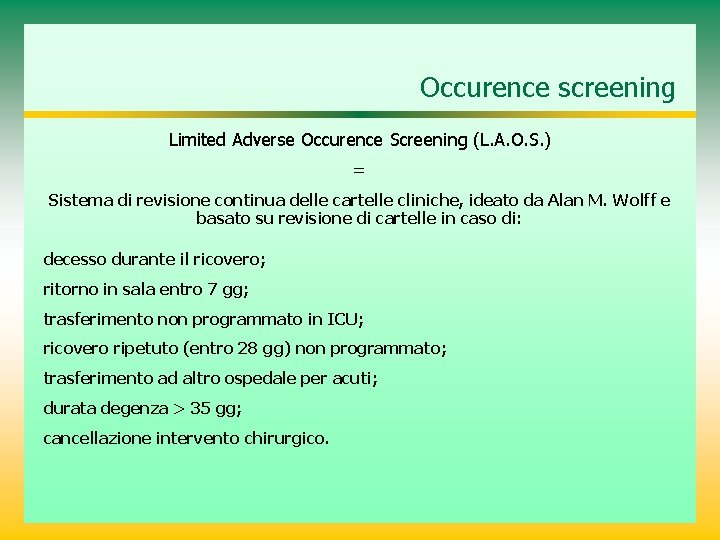 Occurence screening

Limited Adverse Occurence Screening (L.A.O.S.)

=

Sistema di revisione continua delle cartelle cliniche, ideato da Alan M. Wolff e basato su revisione di cartelle in caso di:

decesso durante il ricovero;

ritorno in sala entro 7 gg;

trasferimento non programmato in ICU;

ricovero ripetuto (entro 28 gg) non programmato;

trasferimento ad altro ospedale per acuti;

durata degenza > 35 gg;

cancellazione intervento chirurgico.